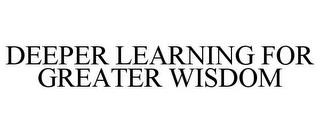 DEEPER LEARNING FOR GREATER WISDOM